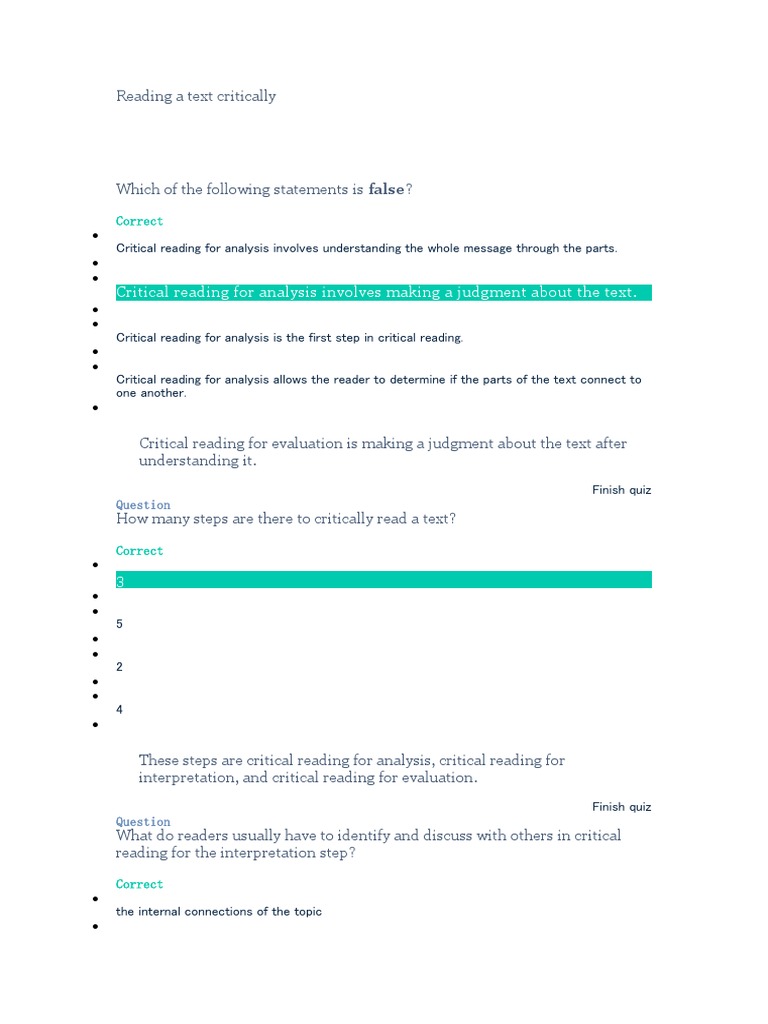 Reading a text critically

Which of the following statements is **false**?

Correct

Critical reading for analysis involves understanding the whole message through the parts.

Critical reading for analysis involves making a judgment about the text.

Critical reading for analysis is the first step in critical reading.

Critical reading for analysis allows the reader to determine if the parts of the text connect to one another.

Critical reading for evaluation is making a judgment about the text after understanding it.

Finish quiz

Question
How many steps are there to critically read a text?

Correct

3

5

2

4

These steps are critical reading for analysis, critical reading for interpretation, and critical reading for evaluation.

Finish quiz

Question
What do readers usually have to identify and discuss with others in critical reading for the interpretation step?

Correct

the internal connections of the topic